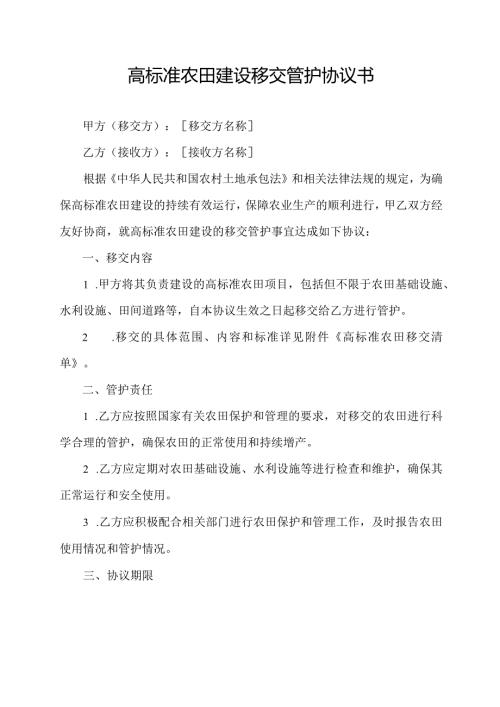 高标准农田建设移交管护协议书

甲方（移交方）：［移交方名称］

乙方（接收方）：［接收方名称］

根据《中华人民共和国农村土地承包法》和相关法律法规的规定，为确保高标准农田建设的持续有效运行，保障农业生产的顺利进行，甲乙双方经友好协商，就高标准农田建设的移交管护事宜达成如下协议：

一、移交内容

1 .甲方将其负责建设的高标准农田项目，包括但不限于农田基础设施、水利设施、田间道路等，自本协议生效之日起移交给乙方进行管护。

2 .移交的具体范围、内容和标准详见附件《高标准农田移交清单》。

二、管护责任

1 .乙方应按照国家有关农田保护和管理的要求，对移交的农田进行科学合理的管护，确保农田的正常使用和持续增产。

2 .乙方应定期对农田基础设施、水利设施等进行检查和维护，确保其正常运行和安全使用。

3 .乙方应积极配合相关部门进行农田保护和管理工作，及时报告农田使用情况和管护情况。

三、协议期限